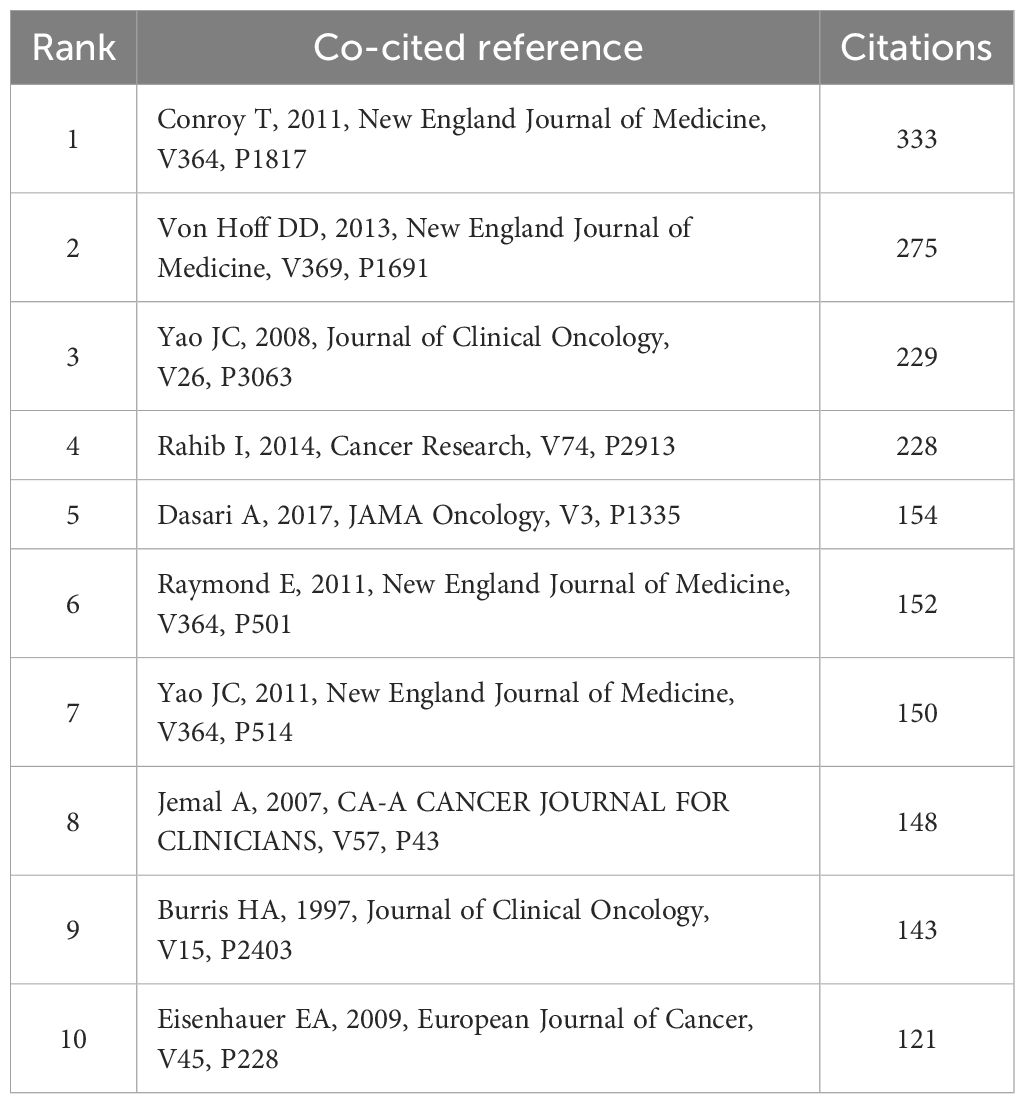 | Rank | Co-cited reference | Citations |
|---|---|---|
| 1 | Conroy T, 2011, New England Journal of Medicine, V364, P1817 | 333 |
| 2 | Von Hoff DD, 2013, New England Journal of Medicine, V369, P1691 | 275 |
| 3 | Yao JC, 2008, Journal of Clinical Oncology, V26, P3063 | 229 |
| 4 | Rahib I, 2014, Cancer Research, V74, P2913 | 228 |
| 5 | Dasari A, 2017, JAMA Oncology, V3, P1335 | 154 |
| 6 | Raymond E, 2011, New England Journal of Medicine, V364, P501 | 152 |
| 7 | Yao JC, 2011, New England Journal of Medicine, V364, P514 | 150 |
| 8 | Jemal A, 2007, CA-A CANCER JOURNAL FOR CLINICIANS, V57, P43 | 148 |
| 9 | Burris HA, 1997, Journal of Clinical Oncology, V15, P2403 | 143 |
| 10 | Eisenhauer EA, 2009, European Journal of Cancer, V45, P228 | 121 |